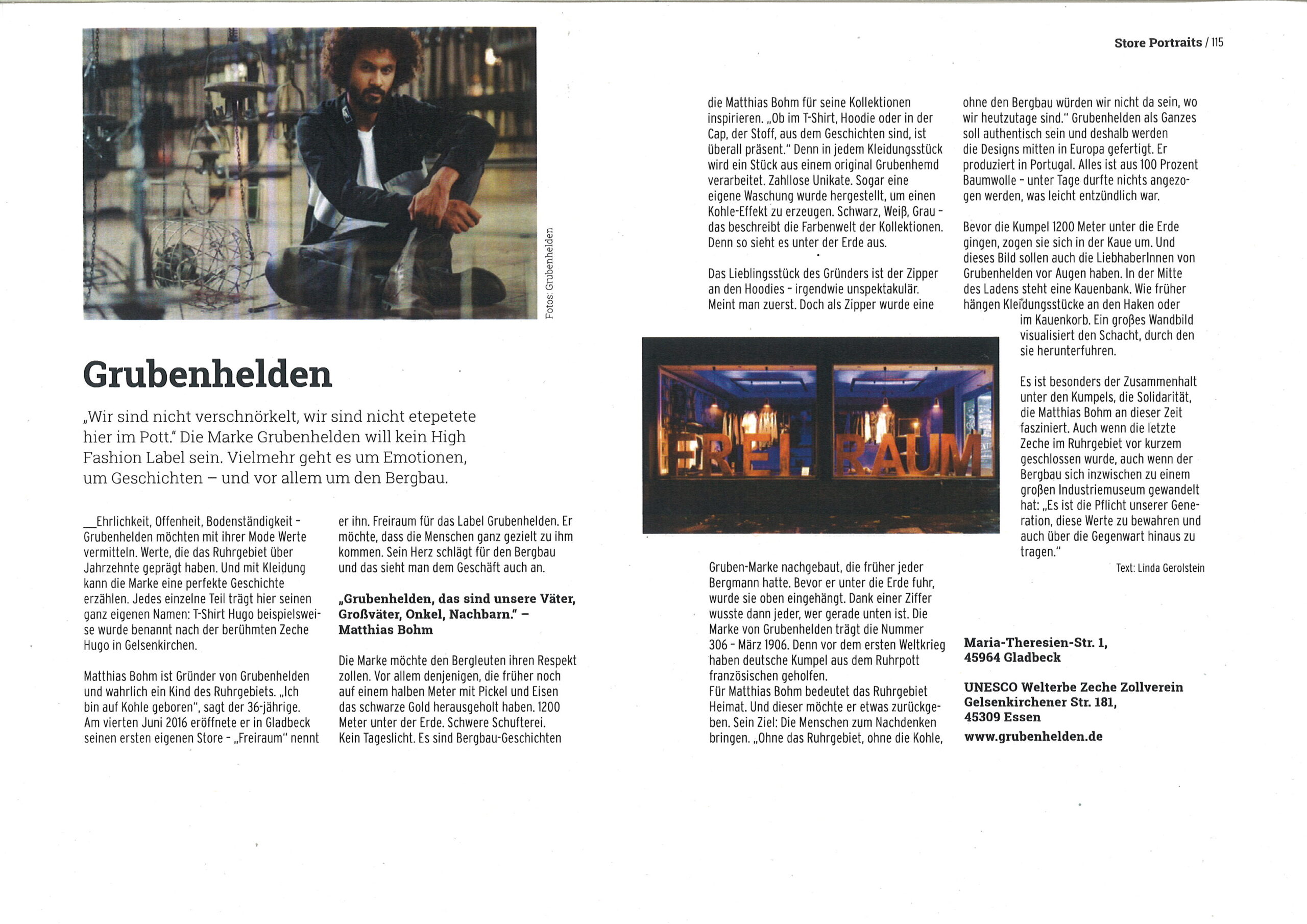 Store Portraits / 115

Fotos: Grubenhelden

Grubenhelden

„Wir sind nicht verschnörkelt, wir sind nicht etepetete hier im Pott." Die Marke Grubenhelden will kein High Fashion Label sein. Vielmehr geht es um Emotionen, um Geschichten – und vor allem um den Bergbau.

__Ehrlichkeit, Offenheit, Bodenständigkeit - Grubenhelden möchten mit ihrer Mode Werte vermitteln. Werte, die das Ruhrgebiet über Jahrzehnte geprägt haben. Und mit Kleidung kann die Marke eine perfekte Geschichte erzählen. Jedes einzelne Teil trägt hier seinen ganz eigenen Namen: T-Shirt Hugo beispielsweise wurde benannt nach der berühmten Zeche Hugo in Gelsenkirchen.

Matthias Bohm ist Gründer von Grubenhelden und wahrlich ein Kind des Ruhrgebiets. „Ich bin auf Kohle geboren", sagt der 36-jährige. Am vierten Juni 2016 eröffnete er in Gladbeck seinen ersten eigenen Store - „Freiraum" nennt er ihn. Freiraum für das Label Grubenhelden. Er möchte, dass die Menschen ganz gezielt zu ihm kommen. Sein Herz schlägt für den Bergbau und das sieht man dem Geschäft auch an.

„Grubenhelden, das sind unsere Väter, Großväter, Onkel, Nachbarn." – Matthias Bohm

Die Marke möchte den Bergleuten ihren Respekt zollen. Vor allem denjenigen, die früher noch auf einem halben Meter mit Pickel und Eisen das schwarze Gold herausgeholt haben. 1200 Meter unter der Erde. Schwere Schufterei. Kein Tageslicht. Es sind Bergbau-Geschichten die Matthias Bohm für seine Kollektionen inspirieren. „Ob im T-Shirt, Hoodie oder in der Cap, der Stoff, aus dem Geschichten sind, ist überall präsent." Denn in jedem Kleidungsstück wird ein Stück aus einem original Grubenhemd verarbeitet. Zahllose Unikate. Sogar eine eigene Waschung wurde hergestellt, um einen Kohle-Effekt zu erzeugen. Schwarz, Weiß, Grau - das beschreibt die Farbenwelt der Kollektionen. Denn so sieht es unter der Erde aus.

Das Lieblingsstück des Gründers ist der Zipper an den Hoodies - irgendwie unspektakulär. Meint man zuerst. Doch als Zipper wurde eine

FREI RAUM

Gruben-Marke nachgebaut, die früher jeder Bergmann hatte. Bevor er unter die Erde fuhr, wurde sie oben eingehängt. Dank einer Ziffer wusste dann jeder, wer gerade unten ist. Die Marke von Grubenhelden trägt die Nummer 306 - März 1906. Denn vor dem ersten Weltkrieg haben deutsche Kumpel aus dem Ruhrpott französischen geholfen.
Für Matthias Bohm bedeutet das Ruhrgebiet Heimat. Und dieser möchte er etwas zurückgeben. Sein Ziel: Die Menschen zum Nachdenken bringen. „Ohne das Ruhrgebiet, ohne die Kohle, ohne den Bergbau würden wir nicht da sein, wo wir heutzutage sind." Grubenhelden als Ganzes soll authentisch sein und deshalb werden die Designs mitten in Europa gefertigt. Er produziert in Portugal. Alles ist aus 100 Prozent Baumwolle - unter Tage durfte nichts angezogen werden, was leicht entzündlich war.

Bevor die Kumpel 1200 Meter unter die Erde gingen, zogen sie sich in der Kaue um. Und dieses Bild sollen auch die LiebhaberInnen von Grubenhelden vor Augen haben. In der Mitte des Ladens steht eine Kauenbank. Wie früher hängen Kleidungsstücke an den Haken oder im Kauenkorb. Ein großes Wandbild visualisiert den Schacht, durch den sie herunterfuhren.

Es ist besonders der Zusammenhalt unter den Kumpels, die Solidarität, die Matthias Bohm an dieser Zeit fasziniert. Auch wenn die letzte Zeche im Ruhrgebiet vor kurzem geschlossen wurde, auch wenn der Bergbau sich inzwischen zu einem großen Industriemuseum gewandelt hat: „Es ist die Pflicht unserer Generation, diese Werte zu bewahren und auch über die Gegenwart hinaus zu tragen."

Text: Linda Gerolstein

Maria-Theresien-Str. 1,
45964 Gladbeck

UNESCO Welterbe Zeche Zollverein
Gelsenkirchener Str. 181,
45309 Essen
www.grubenhelden.de